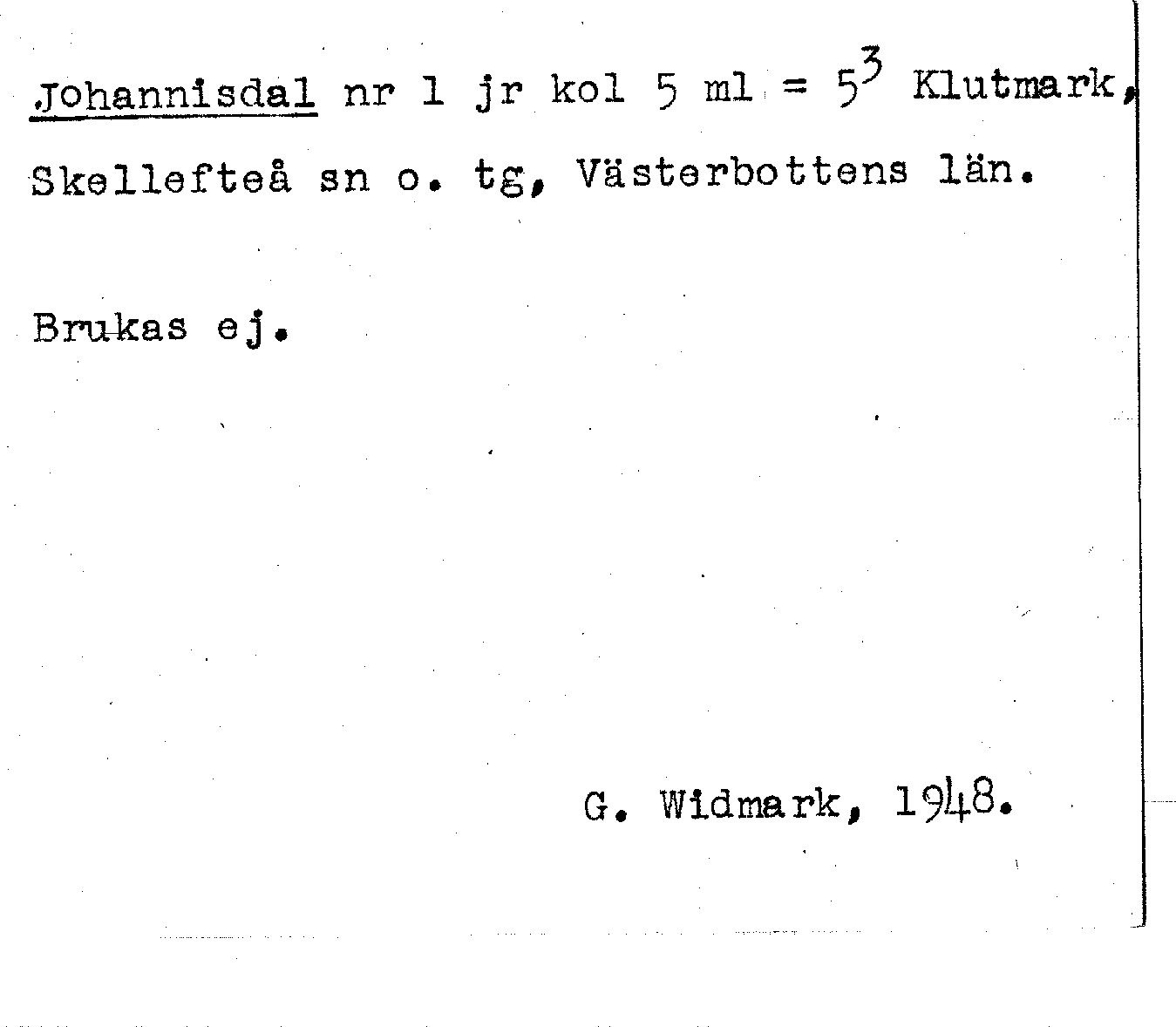 Johannisdal nr 1 jr kol 5 ml = $5^3$ Klutmark, Skellefteå sn o. tg, Västerbottens län.

Brukas ej.

G. Widmark, 1948.